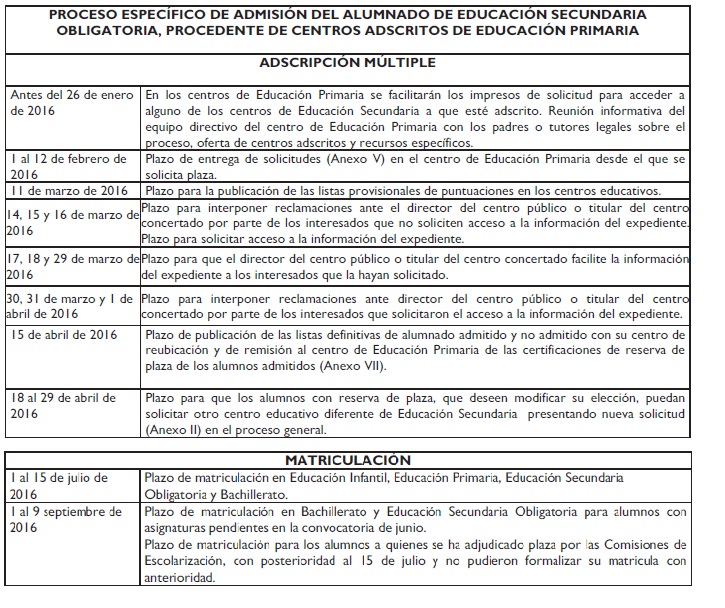 PROCESO ESPECÍFICO DE ADMISIÓN DEL ALUMNADO DE EDUCACIÓN SECUNDARIA OBLIGATORIA, PROCEDENTE DE CENTROS ADSCRITOS DE EDUCACIÓN PRIMARIA

ADSCRIPCIÓN MÚLTIPLE

| | |
|---|---|
| Antes del 26 de enero de 2016 | En los centros de Educación Primaria se facilitarán los impresos de solicitud para acceder a alguno de los centros de Educación Secundaria a que esté adscrito. Reunión informativa del equipo directivo del centro de Educación Primaria con los padres o tutores legales sobre el proceso, oferta de centros adscritos y recursos específicos. |
| 1 al 12 de febrero de 2016 | Plazo de entrega de solicitudes (Anexo V) en el centro de Educación Primaria desde el que se solicita plaza. |
| 11 de marzo de 2016 | Plazo para la publicación de las listas provisionales de puntuaciones en los centros educativos. |
| 14, 15 y 16 de marzo de 2016 | Plazo para interponer reclamaciones ante el director del centro público o titular del centro concertado por parte de los interesados que no soliciten acceso a la información del expediente. Plazo para solicitar acceso a la información del expediente. |
| 17, 18 y 29 de marzo de 2016 | Plazo para que el director del centro público o titular del centro concertado facilite la información del expediente a los interesados que la hayan solicitado. |
| 30, 31 de marzo y 1 de abril de 2016 | Plazo para interponer reclamaciones ante director del centro público o titular del centro concertado por parte de los interesados que solicitaron el acceso a la información del expediente. |
| 15 de abril de 2016 | Plazo de publicación de las listas definitivas de alumnado admitido y no admitido con su centro de reubicación y de remisión al centro de Educación Primaria de las certificaciones de reserva de plaza de los alumnos admitidos (Anexo VII). |
| 18 al 29 de abril de 2016 | Plazo para que los alumnos con reserva de plaza, que deseen modificar su elección, puedan solicitar otro centro educativo diferente de Educación Secundaria presentando nueva solicitud (Anexo II) en el proceso general. |

MATRICULACIÓN

| | |
|---|---|
| 1 al 15 de julio de 2016 | Plazo de matriculación en Educación Infantil, Educación Primaria, Educación Secundaria Obligatoria y Bachillerato. |
| 1 al 9 septiembre de 2016 | Plazo de matriculación en Bachillerato y Educación Secundaria Obligatoria para alumnos con asignaturas pendientes en la convocatoria de junio. Plazo de matriculación para los alumnos a quienes se ha adjudicado plaza por las Comisiones de Escolarización, con posterioridad al 15 de julio y no pudieron formalizar su matricula con anterioridad. |